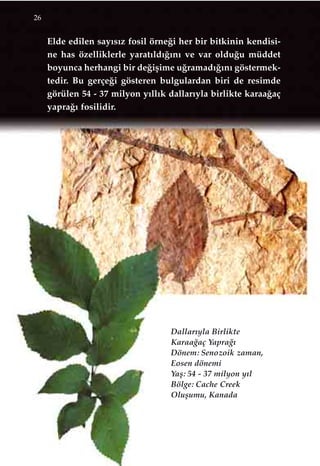 26

Elde edilen sayısız fosil örneği her bir bitkinin kendisine has özelliklerle yaratıldığını ve var olduğu müddet boyunca herhangi bir değişime uğramadığını göstermektedir. Bu gerçeği gösteren bulgulardan biri de resimde görülen 54 - 37 milyon yıllık dallarıyla birlikte karaağaç yaprağı fosilidir.

Dallarıyla Birlikte
Karaağaç Yaprağı
Dönem: Senozoik zaman, Eosen dönemi
Yaş: 54 - 37 milyon yıl
Bölge: Cache Creek Oluşumu, Kanada